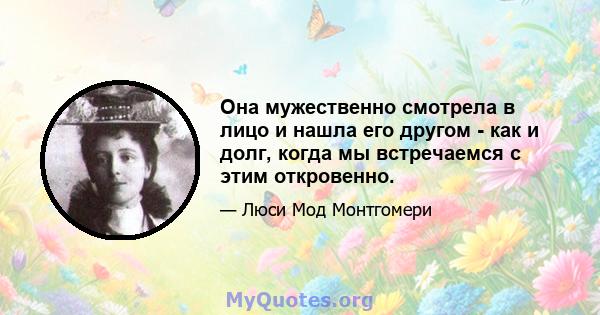 Она мужественно смотрела в лицо и нашла его другом - как и долг, когда мы встречаемся с этим откровенно.

— Люси Мод Монтгомери

MyQuotes.org